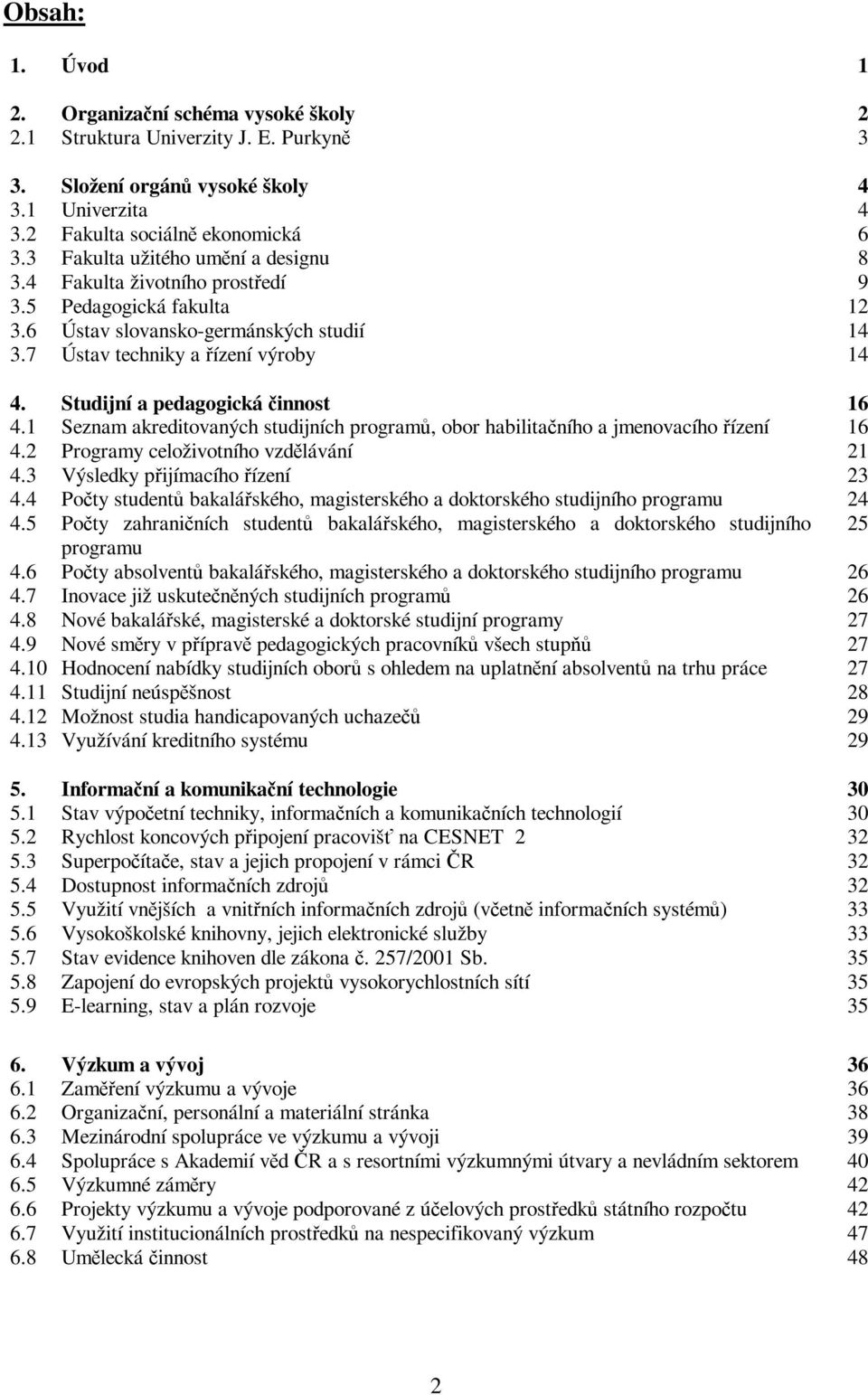 Obsah:

1. Úvod 1

2. Organizační schéma vysoké školy 2
2.1 Struktura Univerzity J. E. Purkyně 3

3. Složení orgánů vysoké školy 4
3.1 Univerzita 4
3.2 Fakulta sociálně ekonomická 6
3.3 Fakulta užitého umění a designu 8
3.4 Fakulta životního prostředí 9
3.5 Pedagogická fakulta 12
3.6 Ústav slovansko-germánských studií 14
3.7 Ústav techniky a řízení výroby 14

4. Studijní a pedagogická činnost 16
4.1 Seznam akreditovaných studijních programů, obor habilitačního a jmenovacího řízení 16
4.2 Programy celoživotního vzdělávání 21
4.3 Výsledky přijímacího řízení 23
4.4 Počty studentů bakalářského, magisterského a doktorského studijního programu 24
4.5 Počty zahraničních studentů bakalářského, magisterského a doktorského studijního programu 25
4.6 Počty absolventů bakalářského, magisterského a doktorského studijního programu 26
4.7 Inovace již uskutečněných studijních programů 26
4.8 Nové bakalářské, magisterské a doktorské studijní programy 27
4.9 Nové směry v přípravě pedagogických pracovníků všech stupňů 27
4.10 Hodnocení nabídky studijních oborů s ohledem na uplatnění absolventů na trhu práce 27
4.11 Studijní neúspěšnost 28
4.12 Možnost studia handicapovaných uchazečů 29
4.13 Využívání kreditního systému 29

5. Informační a komunikační technologie 30
5.1 Stav výpočetní techniky, informačních a komunikačních technologií 30
5.2 Rychlost koncových připojení pracovišť na CESNET 2 32
5.3 Superpočítače, stav a jejich propojení v rámci ČR 32
5.4 Dostupnost informačních zdrojů 32
5.5 Využití vnějších a vnitřních informačních zdrojů (včetně informačních systémů) 33
5.6 Vysokoškolské knihovny, jejich elektronické služby 33
5.7 Stav evidence knihoven dle zákona č. 257/2001 Sb. 35
5.8 Zapojení do evropských projektů vysokorychlostních sítí 35
5.9 E-learning, stav a plán rozvoje 35

6. Výzkum a vývoj 36
6.1 Zaměření výzkumu a vývoje 36
6.2 Organizační, personální a materiální stránka 38
6.3 Mezinárodní spolupráce ve výzkumu a vývoji 39
6.4 Spolupráce s Akademií věd ČR a s resortními výzkumnými útvary a nevládním sektorem 40
6.5 Výzkumné záměry 42
6.6 Projekty výzkumu a vývoje podporované z účelových prostředků státního rozpočtu 42
6.7 Využití institucionálních prostředků na nespecifikovaný výzkum 47
6.8 Umělecká činnost 48

2